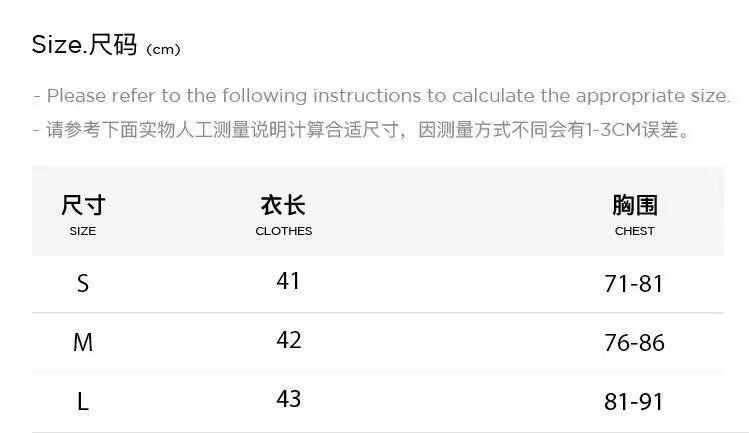 Size.尺码 (cm)

- Please refer to the following instructions to calculate the appropriate size.
- 请参考下面实物人工测量说明计算合适尺寸，因测量方式不同会有1-3CM误差。

| 尺寸 SIZE | 衣长 CLOTHES | 胸围 CHEST |
|---|---|---|
| S | 41 | 71-81 |
| M | 42 | 76-86 |
| L | 43 | 81-91 |